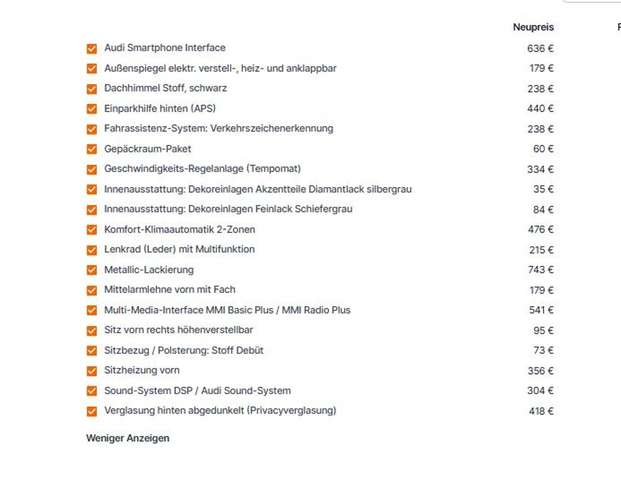 | | Neupreis |
|---|---|
| Audi Smartphone Interface | 636 € |
| Außenspiegel elektr. verstell-, heiz- und anklappbar | 179 € |
| Dachhimmel Stoff, schwarz | 238 € |
| Einparkhilfe hinten (APS) | 440 € |
| Fahrassistenz-System: Verkehrszeichenerkennung | 238 € |
| Gepäckraum-Paket | 60 € |
| Geschwindigkeits-Regelanlage (Tempomat) | 334 € |
| Innenausstattung: Dekoreinlagen Akzentteile Diamantlack silbergrau | 35 € |
| Innenausstattung: Dekoreinlagen Feinlack Schiefergrau | 84 € |
| Komfort-Klimaautomatik 2-Zonen | 476 € |
| Lenkrad (Leder) mit Multifunktion | 215 € |
| Metallic-Lackierung | 743 € |
| Mittelarmlehne vorn mit Fach | 179 € |
| Multi-Media-Interface MMI Basic Plus / MMI Radio Plus | 541 € |
| Sitz vorn rechts höhenverstellbar | 95 € |
| Sitzbezug / Polsterung: Stoff Debüt | 73 € |
| Sitzheizung vorn | 356 € |
| Sound-System DSP / Audi Sound-System | 304 € |
| Verglasung hinten abgedunkelt (Privacyverglasung) | 418 € |

Weniger Anzeigen